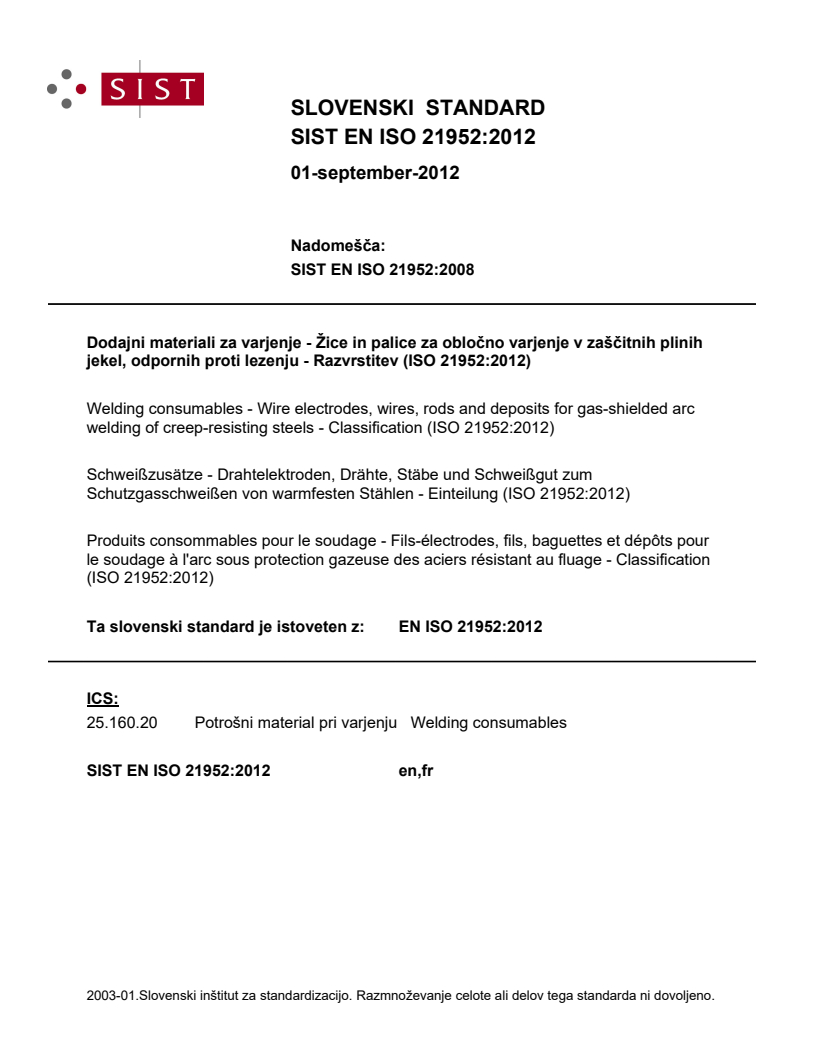 SIST

SLOVENSKI STANDARD
SIST EN ISO 21952:2012

01-september-2012

Nadomešča:
SIST EN ISO 21952:2008

Dodajni materiali za varjenje - Žice in palice za obločno varjenje v zaščitnih plinih jekel, odpornih proti lezenju - Razvrstitev (ISO 21952:2012)

Welding consumables - Wire electrodes, wires, rods and deposits for gas-shielded arc welding of creep-resisting steels - Classification (ISO 21952:2012)

Schweißzusätze - Drahtelektroden, Drähte, Stäbe und Schweißgut zum Schutzgasschweißen von warmfesten Stählen - Einteilung (ISO 21952:2012)

Produits consommables pour le soudage - Fils-électrodes, fils, baguettes et dépôts pour le soudage à l'arc sous protection gazeuse des aciers résistant au fluage - Classification (ISO 21952:2012)

Ta slovenski standard je istoveten z: EN ISO 21952:2012

ICS:
25.160.20 Potrošni material pri varjenju Welding consumables

SIST EN ISO 21952:2012 en,fr

2003-01.Slovenski inštitut za standardizacijo. Razmnoževanje celote ali delov tega standarda ni dovoljeno.